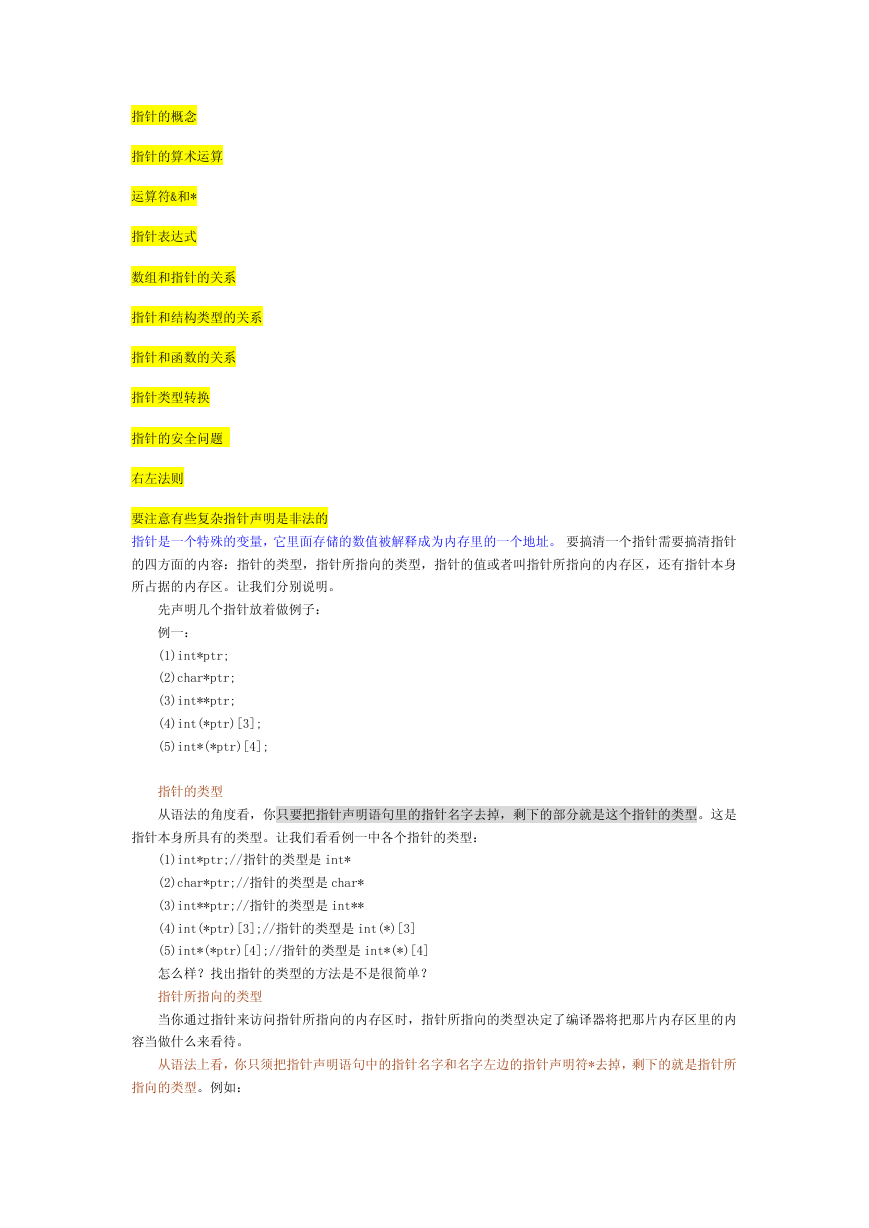 指针的概念

指针的算术运算

运算符&和*

指针表达式

数组和指针的关系

指针和结构类型的关系

指针和函数的关系

指针类型转换

指针的安全问题

右左法则

要注意有些复杂指针声明是非法的
指针是一个特殊的变量，它里面存储的数值被解释成为内存里的一个地址。 要搞清一个指针需要搞清指针的四方面的内容：指针的类型，指针所指向的类型，指针的值或者叫指针所指向的内存区，还有指针本身所占据的内存区。让我们分别说明。

先声明几个指针放着做例子：

例一：

(1)int*ptr;

(2)char*ptr;

(3)int**ptr;

(4)int(*ptr)[3];

(5)int*(*ptr)[4];

指针的类型

从语法的角度看，你只要把指针声明语句里的指针名字去掉，剩下的部分就是这个指针的类型。这是指针本身所具有的类型。让我们看看例一中各个指针的类型：

(1)int*ptr;//指针的类型是 int*

(2)char*ptr;//指针的类型是 char*

(3)int**ptr;//指针的类型是 int**

(4)int(*ptr)[3];//指针的类型是 int(*)[3]

(5)int*(*ptr)[4];//指针的类型是 int*(*)[4]

怎么样？找出指针的类型的方法是不是很简单？

指针所指向的类型

当你通过指针来访问指针所指向的内存区时，指针所指向的类型决定了编译器将把那片内存区里的内容当做什么来看待。

从语法上看，你只须把指针声明语句中的指针名字和名字左边的指针声明符*去掉，剩下的就是指针所指向的类型。例如：